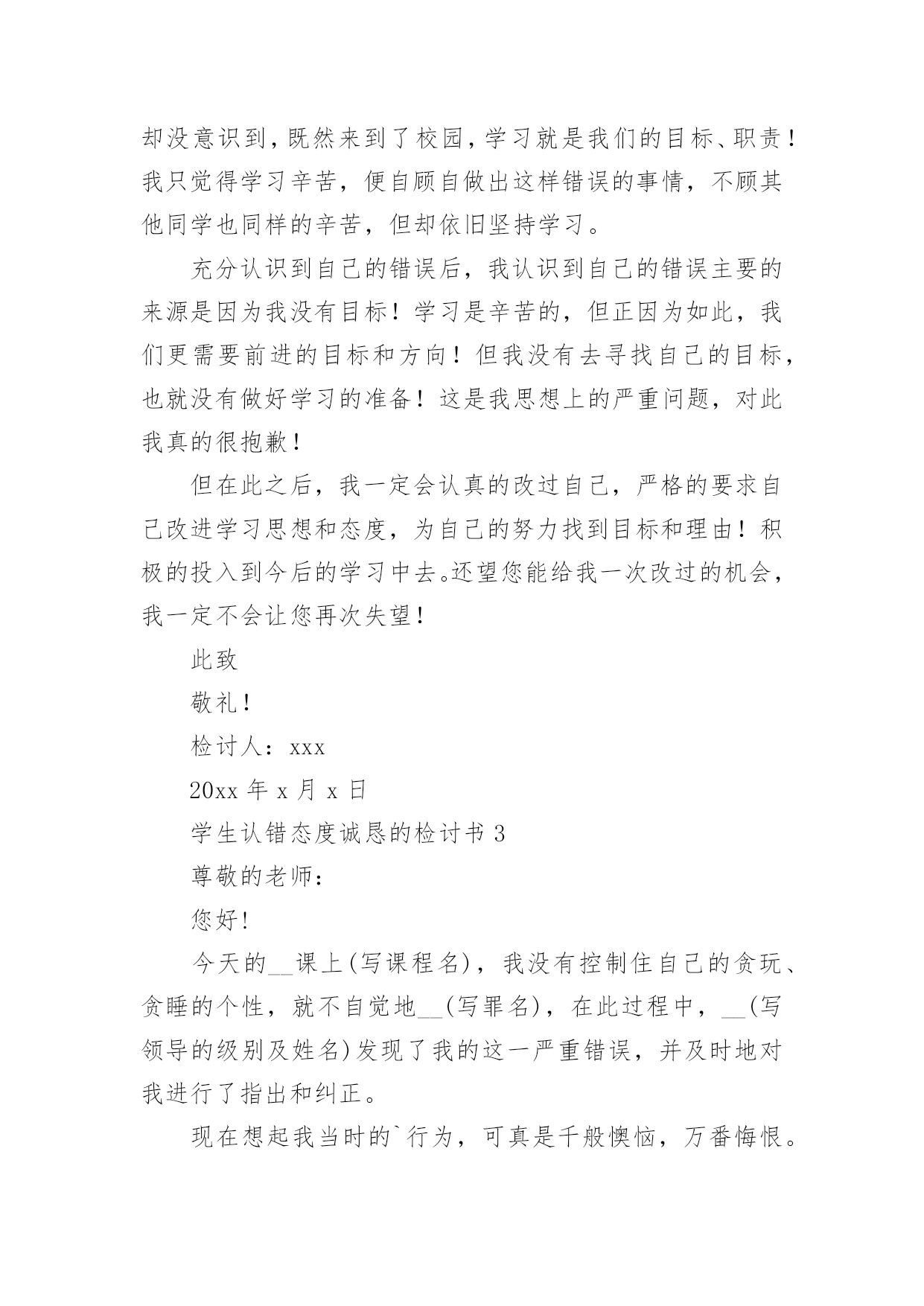 却没意识到，既然来到了校园，学习就是我们的目标、职责！我只觉得学习辛苦，便自顾自做出这样错误的事情，不顾其他同学也同样的辛苦，但却依旧坚持学习。

充分认识到自己的错误后，我认识到自己的错误主要的来源是因为我没有目标！学习是辛苦的，但正因为如此，我们更需要前进的目标和方向！但我没有去寻找自己的目标，也就没有做好学习的准备！这是我思想上的严重问题，对此我真的很抱歉！

但在此之后，我一定会认真的改过自己，严格的要求自己改进学习思想和态度，为自己的努力找到目标和理由！积极的投入到今后的学习中去。还望您能给我一次改过的机会，我一定不会让您再次失望！

此致

敬礼！

检讨人：xxx

20xx 年 x 月 x 日

学生认错态度诚恳的检讨书 3

尊敬的老师：

您好！

今天的__课上(写课程名)，我没有控制住自己的贪玩、贪睡的个性，就不自觉地__(写罪名)，在此过程中，__(写领导的级别及姓名)发现了我的这一严重错误，并及时地对我进行了指出和纠正。

现在想起我当时的`行为，可真是千般懊恼，万番悔恨。